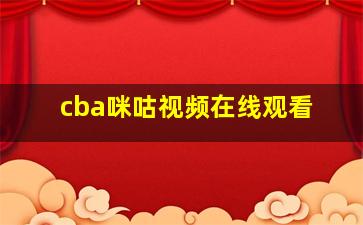 cba咪咕视频在线观看